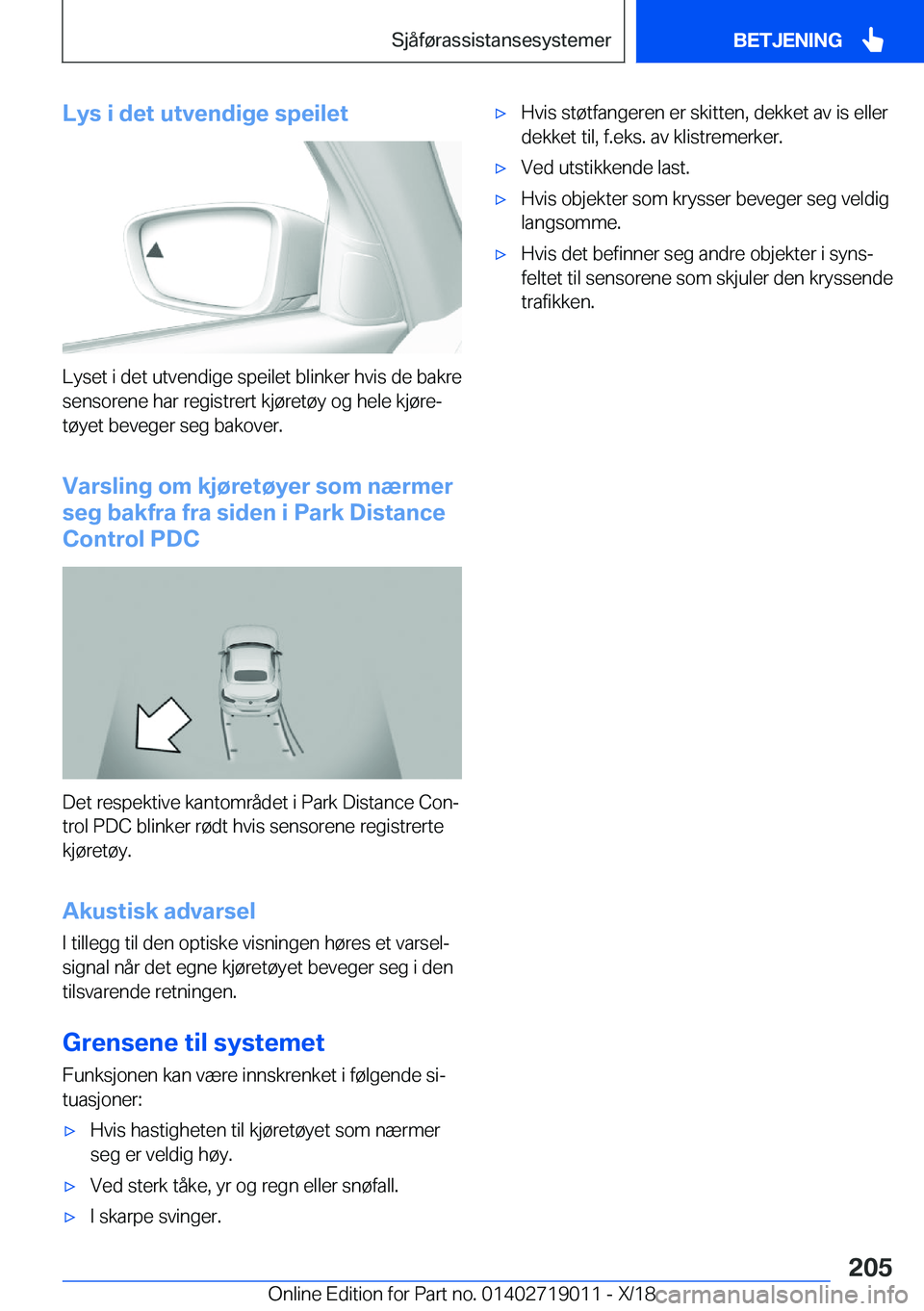 Sjåførassistansesystemer

BETJENING

Lys i det utvendige speilet

Lyset i det utvendige speilet blinker hvis de bakre sensorene har registrert kjøretøy og hele kjøretøyet beveger seg bakover.

Varsling om kjøretøyer som nærmer seg bakfra fra siden i Park Distance Control PDC

Det respektive kantområdet i Park Distance Control PDC blinker rødt hvis sensorene registrerte kjøretøy.

Akustisk advarsel

I tillegg til den optiske visningen høres et varselsignal når det egne kjøretøyet beveger seg i den tilsvarende retningen.

Grensene til systemet

Funksjonen kan være innskrenket i følgende situasjoner:

▷ Hvis hastigheten til kjøretøyet som nærmer seg er veldig høy.

▷ Ved sterk tåke, yr og regn eller snøfall.

▷ I skarpe svinger.

▷ Hvis støtfangeren er skitten, dekket av is eller dekket til, f.eks. av klistremerker.

▷ Ved utstikkende last.

▷ Hvis objekter som krysser beveger seg veldig langsomme.

▷ Hvis det befinner seg andre objekter i synsfeltet til sensorene som skjuler den kryssende trafikken.

205

Online Edition for Part no. 01402719011 - X/18 carmanualsonline.info